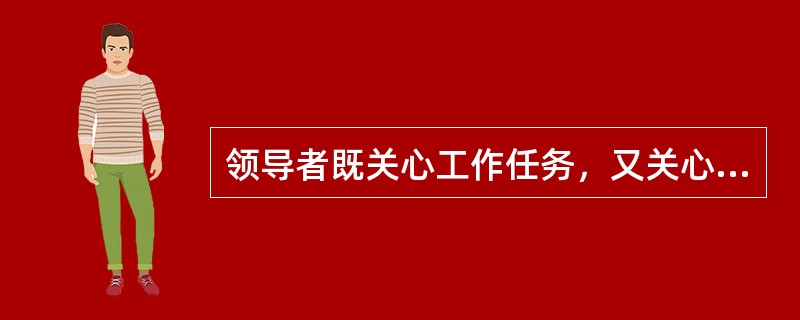 领导者既关心工作任务，又关心...